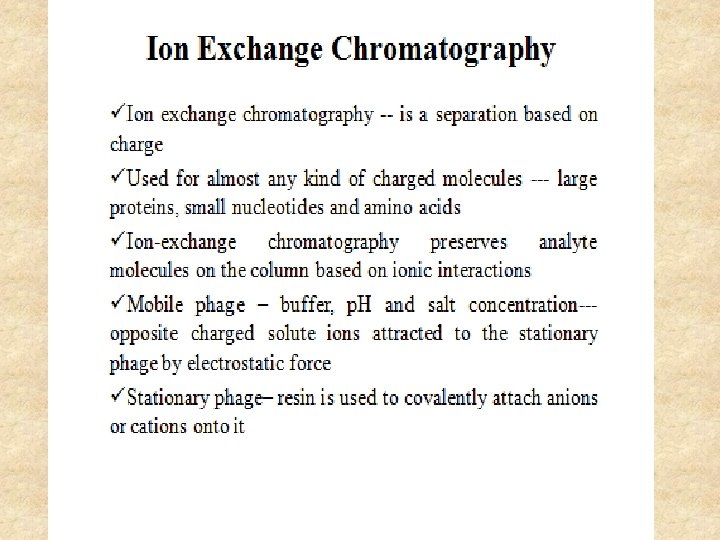 Ion Exchange Chromatography

✓Ion exchange chromatography -- is a separation based on charge

✓Used for almost any kind of charged molecules --- large proteins, small nucleotides and amino acids

✓Ion-exchange chromatography preserves analyte molecules on the column based on ionic interactions

✓Mobile phage – buffer, pH and salt concentration--- opposite charged solute ions attracted to the stationary phage by electrostatic force

✓Stationary phage– resin is used to covalently attach anions or cations onto it